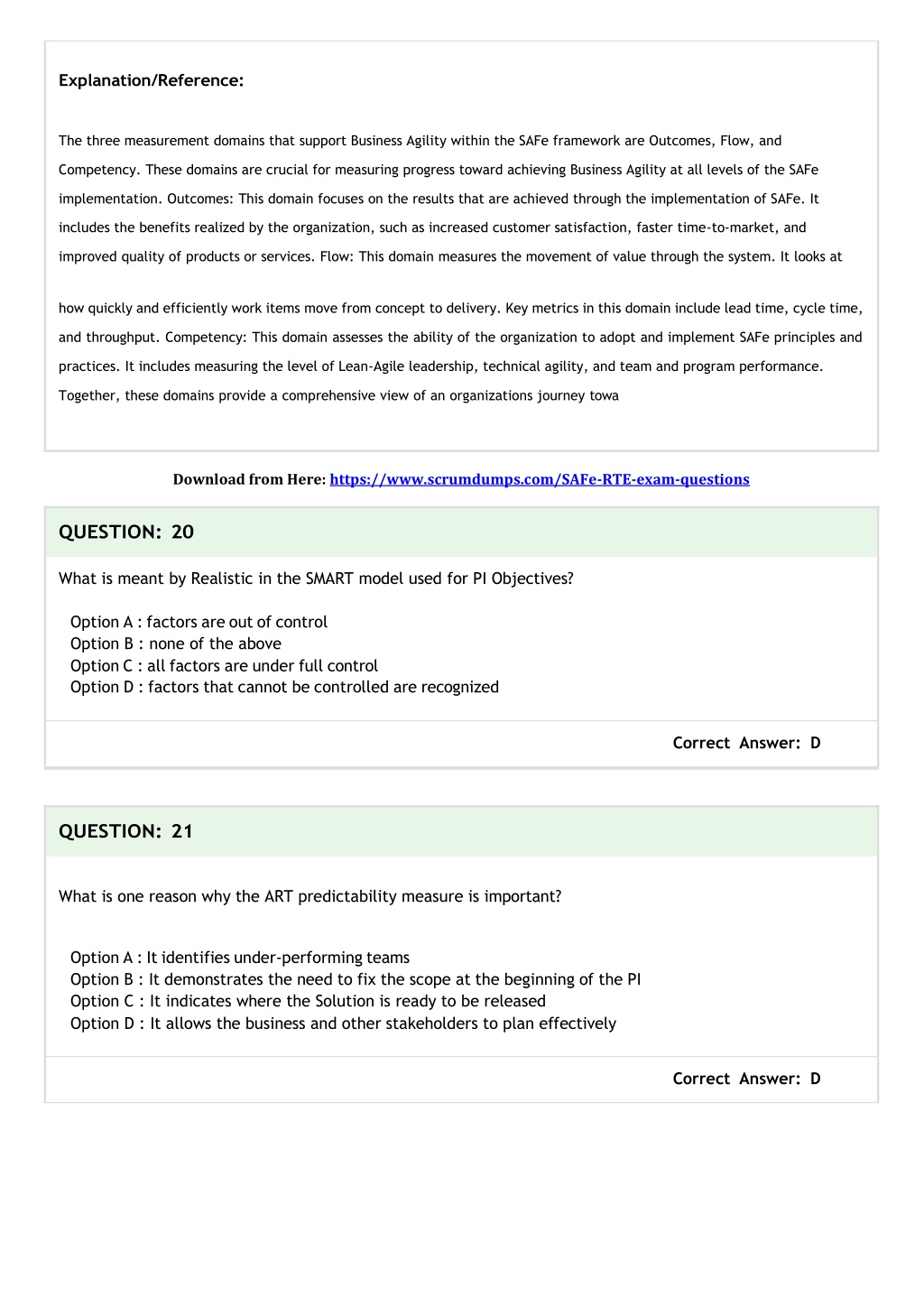 Explanation/Reference:

The three measurement domains that support Business Agility within the SAFe framework are Outcomes, Flow, and Competency. These domains are crucial for measuring progress toward achieving Business Agility at all levels of the SAFe implementation. Outcomes: This domain focuses on the results that are achieved through the implementation of SAFe. It includes the benefits realized by the organization, such as increased customer satisfaction, faster time-to-market, and improved quality of products or services. Flow: This domain measures the movement of value through the system. It looks at

how quickly and efficiently work items move from concept to delivery. Key metrics in this domain include lead time, cycle time, and throughput. Competency: This domain assesses the ability of the organization to adopt and implement SAFe principles and practices. It includes measuring the level of Lean-Agile leadership, technical agility, and team and program performance. Together, these domains provide a comprehensive view of an organizations journey towa

Download from Here: https://www.scrumdumps.com/SAFe-RTE-exam-questions

QUESTION: 20

What is meant by Realistic in the SMART model used for PI Objectives?

Option A : factors are out of control
Option B : none of the above
Option C : all factors are under full control
Option D : factors that cannot be controlled are recognized

Correct Answer: D

QUESTION: 21

What is one reason why the ART predictability measure is important?

Option A : It identifies under-performing teams
Option B : It demonstrates the need to fix the scope at the beginning of the PI
Option C : It indicates where the Solution is ready to be released
Option D : It allows the business and other stakeholders to plan effectively

Correct Answer: D